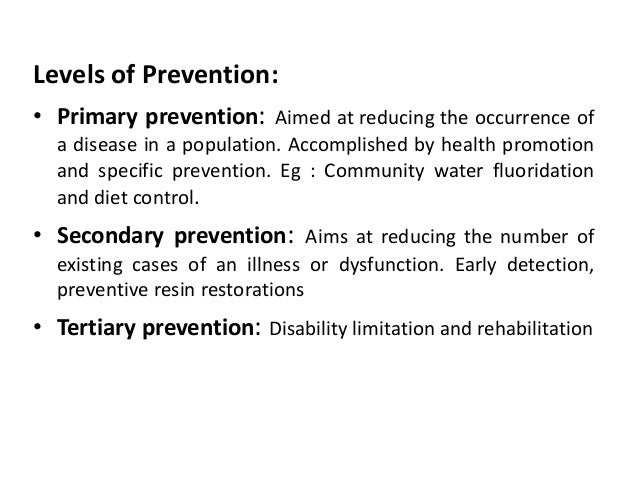 Levels of Prevention:

• Primary prevention: Aimed at reducing the occurrence of a disease in a population. Accomplished by health promotion and specific prevention. Eg : Community water fluoridation and diet control.

• Secondary prevention: Aims at reducing the number of existing cases of an illness or dysfunction. Early detection, preventive resin restorations

• Tertiary prevention: Disability limitation and rehabilitation